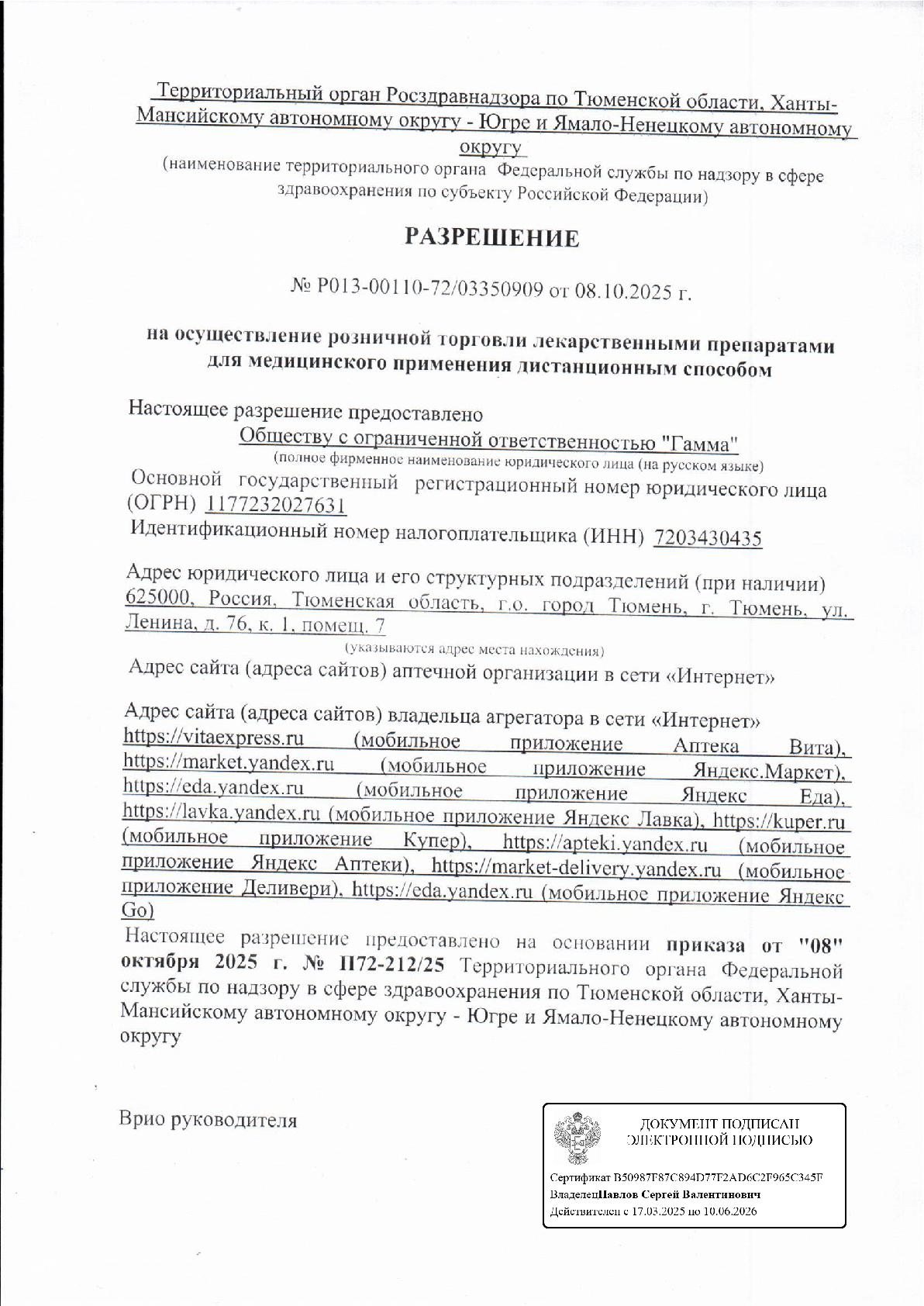 Территориальный орган Росздравнадзора по Тюменской области, Ханты-Мансийскому автономному округу - Югре и Ямало-Ненецкому автономному округу
(наименование территориального органа Федеральной службы по надзору в сфере здравоохранения по субъекту Российской Федерации)

РАЗРЕШЕНИЕ

№ Р013-00110-72/03350909 от 08.10.2025 г.

на осуществление розничной торговли лекарственными препаратами для медицинского применения дистанционным способом

Настоящее разрешение предоставлено
Обществу с ограниченной ответственностью "Гамма"
(полное фирменное наименование юридического лица (на русском языке)
Основной государственный регистрационный номер юридического лица (ОГРН) 1177232027631
Идентификационный номер налогоплательщика (ИНН) 7203430435

Адрес юридического лица и его структурных подразделений (при наличии) 625000, Россия, Тюменская область, г.о. город Тюмень, г. Тюмень, ул. Ленина, д. 76, к. 1, помещ. 7
(указываются адрес места нахождения)
Адрес сайта (адреса сайтов) аптечной организации в сети «Интернет»

Адрес сайта (адреса сайтов) владельца агрегатора в сети «Интернет» https://vitaexpress.ru (мобильное приложение Аптека Вита), https://market.yandex.ru (мобильное приложение Яндекс.Маркет), https://eda.yandex.ru (мобильное приложение Яндекс Еда), https://lavka.yandex.ru (мобильное приложение Яндекс Лавка), https://kuper.ru (мобильное приложение Купер), https://apteki.yandex.ru (мобильное приложение Яндекс Аптеки), https://market-delivery.yandex.ru (мобильное приложение Деливери), https://eda.yandex.ru (мобильное приложение Яндекс Go)
Настоящее разрешение предоставлено на основании приказа от "08" октября 2025 г. № П72-212/25 Территориального органа Федеральной службы по надзору в сфере здравоохранения по Тюменской области, Ханты-Мансийскому автономному округу - Югре и Ямало-Ненецкому автономному округу

Врио руководителя

ДОКУМЕНТ ПОДПИСАН ЭЛЕКТРОННОЙ ПОДПИСЬЮ
Сертификат B50987F87C894D77F2AD6C2F965C345F
ВладелецПавлов Сергей Валентинович
Действителен с 17.03.2025 по 10.06.2026